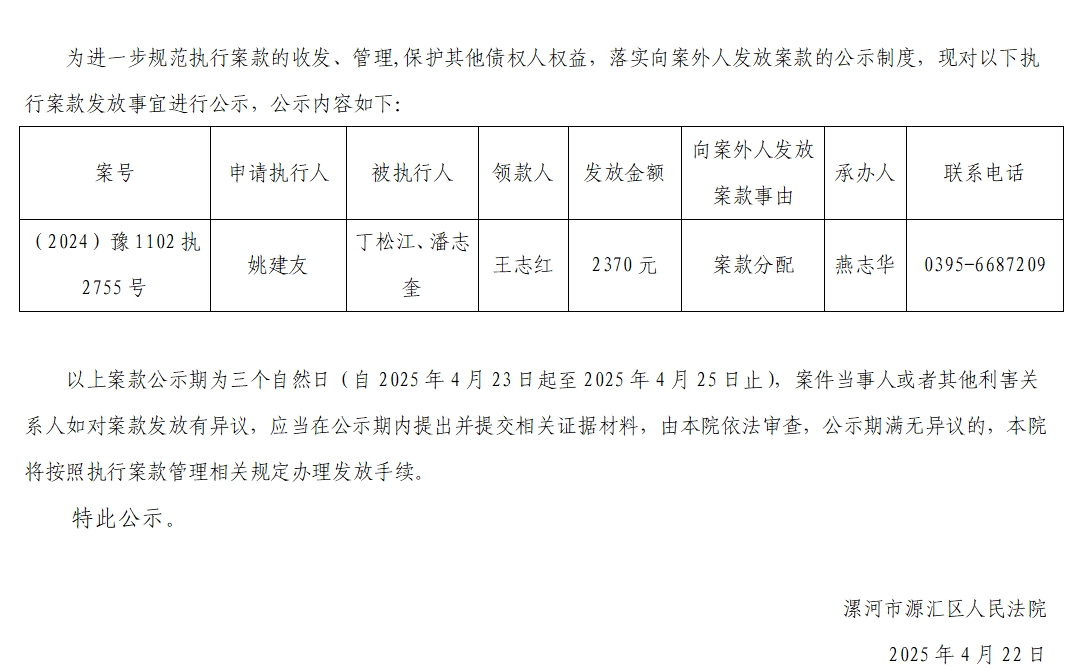 为进一步规范执行案款的收发、管理,保护其他债权人权益，落实向案外人发放案款的公示制度，现对以下执行案款发放事宜进行公示，公示内容如下:

| 案号 | 申请执行人 | 被执行人 | 领款人 | 发放金额 | 向案外人发放案款事由 | 承办人 | 联系电话 |
|---|---|---|---|---|---|---|---|
| （2024）豫1102执2755号 | 姚建友 | 丁松江、潘志奎 | 王志红 | 2370元 | 案款分配 | 燕志华 | 0395-6687209 |

以上案款公示期为三个自然日（自2025年4月23日起至2025年4月25日止），案件当事人或者其他利害关系人如对案款发放有异议，应当在公示期内提出并提交相关证据材料，由本院依法审查，公示期满无异议的，本院将按照执行案款管理相关规定办理发放手续。

特此公示。

漯河市源汇区人民法院

2025年4月22日